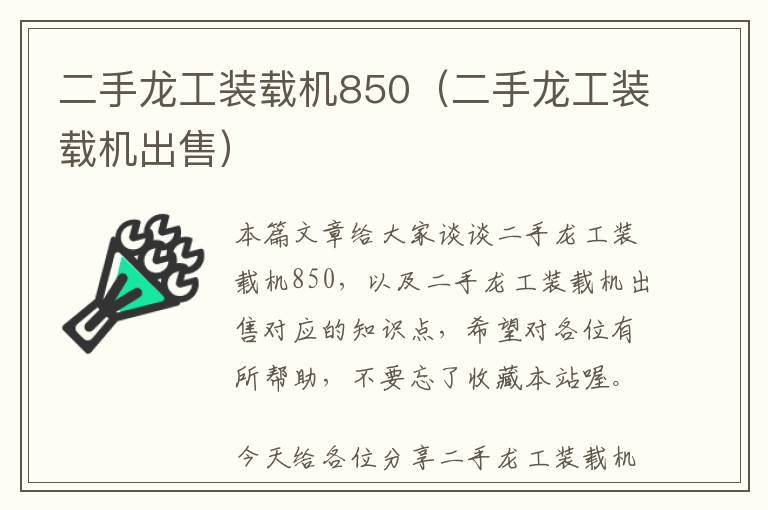 二手龙工装载机850（二手龙工装载机出售）

本篇文章给大家谈谈二手龙工装载机850，以及二手龙工装载机出售对应的知识点，希望对各位有所帮助，不要忘了收藏本站喔。

今天给各位分享二手龙工装载机